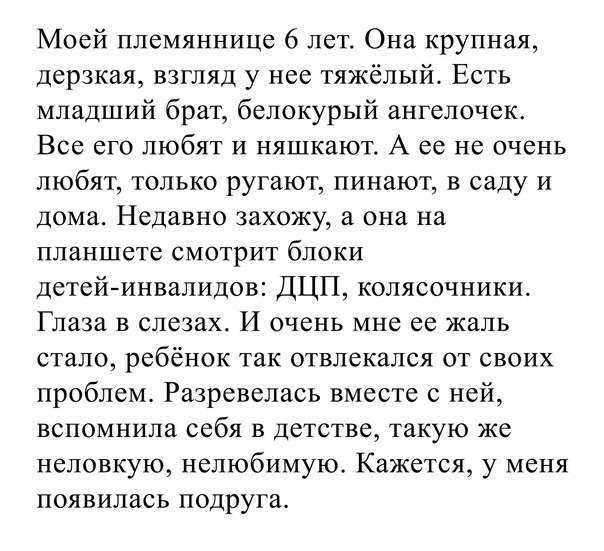 Моей племяннице 6 лет. Она крупная, дерзкая, взгляд у нее тяжёлый. Есть младший брат, белокурый ангелочек. Все его любят и няшкают. А ее не очень любят, только ругают, пинают, в саду и дома. Недавно захожу, а она на планшете смотрит блоки детей-инвалидов: ДЦП, колясочники. Глаза в слезах. И очень мне ее жаль стало, ребёнок так отвлекался от своих проблем. Разревелась вместе с ней, вспомнила себя в детстве, такую же неловкую, нелюбимую. Кажется, у меня появилась подруга.